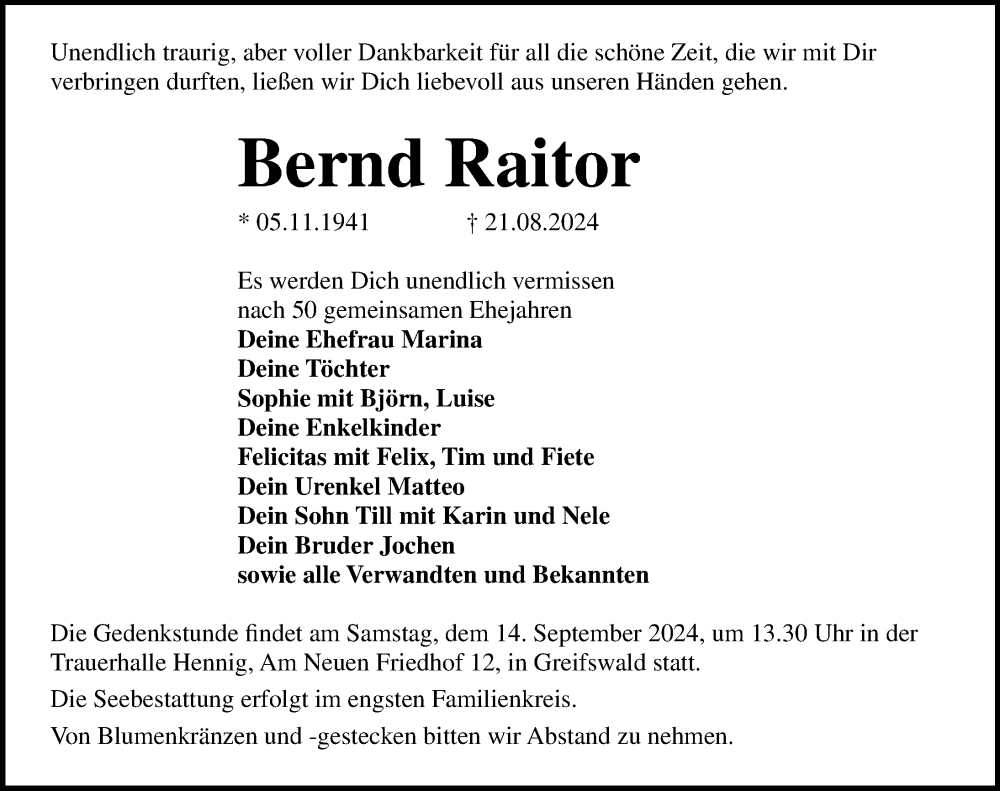 Unendlich traurig, aber voller Dankbarkeit für all die schöne Zeit, die wir mit Dir verbringen durften, ließen wir Dich liebevoll aus unseren Händen gehen.

Bernd Raitor

* 05.11.1941 † 21.08.2024

Es werden Dich unendlich vermissen
nach 50 gemeinsamen Ehejahren
Deine Ehefrau Marina
Deine Töchter
Sophie mit Björn, Luise
Deine Enkelkinder
Felicitas mit Felix, Tim und Fiete
Dein Urenkel Matteo
Dein Sohn Till mit Karin und Nele
Dein Bruder Jochen
sowie alle Verwandten und Bekannten

Die Gedenkstunde findet am Samstag, dem 14. September 2024, um 13.30 Uhr in der Trauerhalle Hennig, Am Neuen Friedhof 12, in Greifswald statt.

Die Seebestattung erfolgt im engsten Familienkreis.

Von Blumenkränzen und -gestecken bitten wir Abstand zu nehmen.